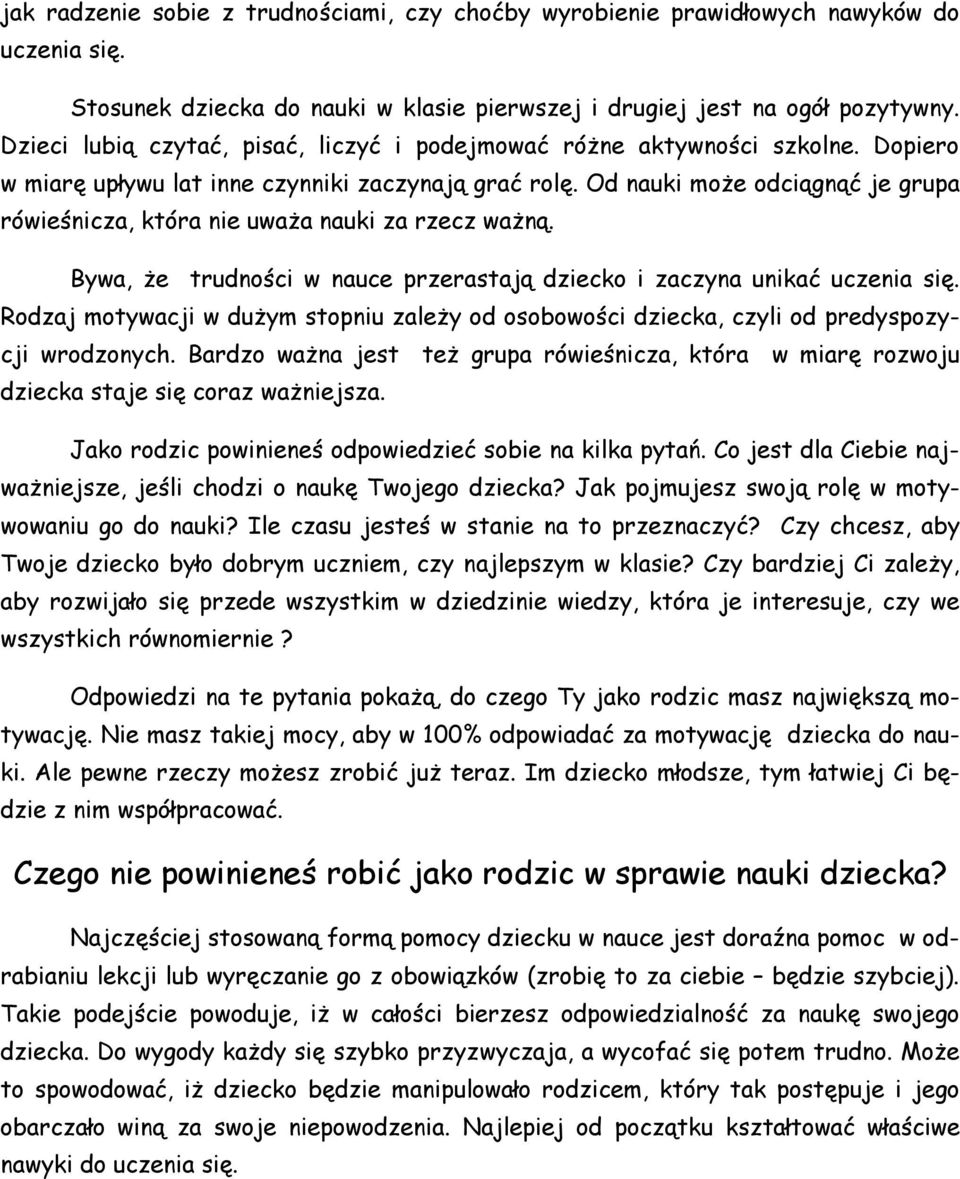 jak radzenie sobie z trudnościami, czy choćby wyrobienie prawidłowych nawyków do uczenia się.

Stosunek dziecka do nauki w klasie pierwszej i drugiej jest na ogół pozytywny. Dzieci lubią czytać, pisać, liczyć i podejmować różne aktywności szkolne. Dopiero w miarę upływu lat inne czynniki zaczynają grać rolę. Od nauki może odciągnąć je grupa rówieśnicza, która nie uważa nauki za rzecz ważną.

Bywa, że trudności w nauce przerastają dziecko i zaczyna unikać uczenia się. Rodzaj motywacji w dużym stopniu zależy od osobowości dziecka, czyli od predyspozycji wrodzonych. Bardzo ważna jest też grupa rówieśnicza, która w miarę rozwoju dziecka staje się coraz ważniejsza.

Jako rodzic powinieneś odpowiedzieć sobie na kilka pytań. Co jest dla Ciebie najważniejsze, jeśli chodzi o naukę Twojego dziecka? Jak pojmujesz swoją rolę w motywowaniu go do nauki? Ile czasu jesteś w stanie na to przeznaczyć? Czy chcesz, aby Twoje dziecko było dobrym uczniem, czy najlepszym w klasie? Czy bardziej Ci zależy, aby rozwijało się przede wszystkim w dziedzinie wiedzy, która je interesuje, czy we wszystkich równomiernie ?

Odpowiedzi na te pytania pokażą, do czego Ty jako rodzic masz największą motywację. Nie masz takiej mocy, aby w 100% odpowiadać za motywację dziecka do nauki. Ale pewne rzeczy możesz zrobić już teraz. Im dziecko młodsze, tym łatwiej Ci będzie z nim współpracować.

Czego nie powinieneś robić jako rodzic w sprawie nauki dziecka?

Najczęściej stosowaną formą pomocy dziecku w nauce jest doraźna pomoc w odrabianiu lekcji lub wyręczanie go z obowiązków (zrobię to za ciebie – będzie szybciej). Takie podejście powoduje, iż w całości bierzesz odpowiedzialność za naukę swojego dziecka. Do wygody każdy się szybko przyzwyczaja, a wycofać się potem trudno. Może to spowodować, iż dziecko będzie manipulowało rodzicem, który tak postępuje i jego obarczało winą za swoje niepowodzenia. Najlepiej od początku kształtować właściwe nawyki do uczenia się.